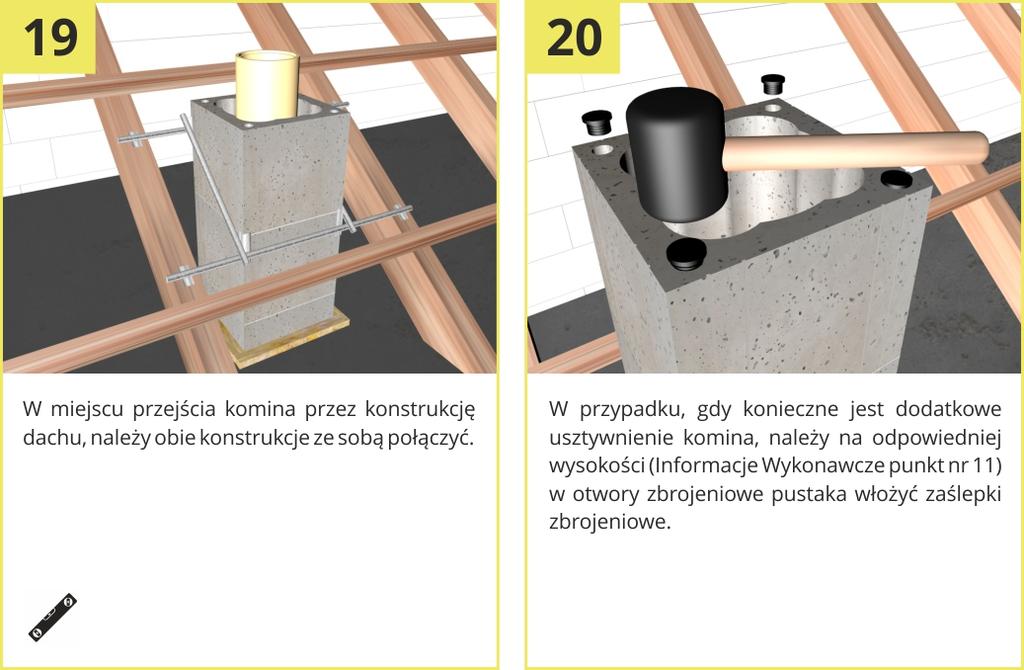 19

W miejscu przejścia komina przez konstrukcję dachu, należy obie konstrukcje ze sobą połączyć.

20

W przypadku, gdy konieczne jest dodatkowe usztywnienie komina, należy na odpowiedniej wysokości (Informacje Wykonawcze punkt nr 11) w otwory zbrojeniowe pustaka włożyć zaślepki zbrojeniowe.